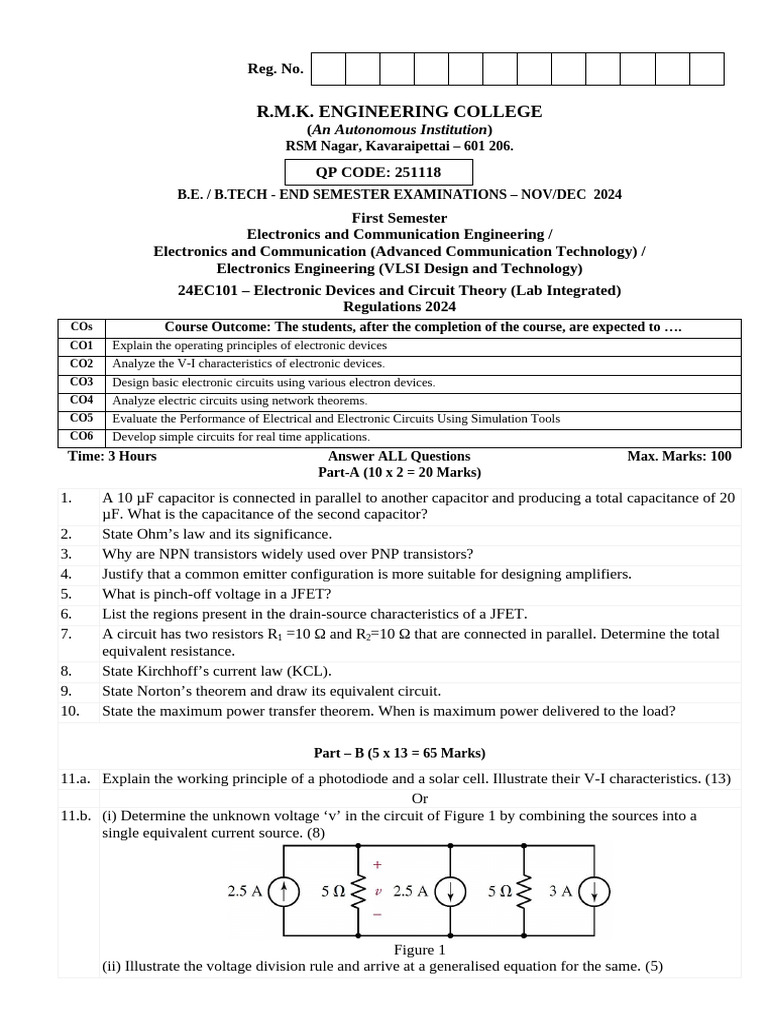 Reg. No.

R.M.K. ENGINEERING COLLEGE
(An Autonomous Institution)
RSM Nagar, Kavaraipettai – 601 206.

QP CODE: 251118

B.E. / B.TECH - END SEMESTER EXAMINATIONS – NOV/DEC 2024

First Semester
Electronics and Communication Engineering /
Electronics and Communication (Advanced Communication Technology) /
Electronics Engineering (VLSI Design and Technology)

24EC101 – Electronic Devices and Circuit Theory (Lab Integrated)
Regulations 2024

| COs | Course Outcome: The students, after the completion of the course, are expected to …. |
|---|---|
| CO1 | Explain the operating principles of electronic devices |
| CO2 | Analyze the V-I characteristics of electronic devices. |
| CO3 | Design basic electronic circuits using various electron devices. |
| CO4 | Analyze electric circuits using network theorems. |
| CO5 | Evaluate the Performance of Electrical and Electronic Circuits Using Simulation Tools |
| CO6 | Develop simple circuits for real time applications. |

Time: 3 Hours Answer ALL Questions Max. Marks: 100
Part-A (10 x 2 = 20 Marks)

1. A 10 μF capacitor is connected in parallel to another capacitor and producing a total capacitance of 20 μF. What is the capacitance of the second capacitor?
2. State Ohm's law and its significance.
3. Why are NPN transistors widely used over PNP transistors?
4. Justify that a common emitter configuration is more suitable for designing amplifiers.
5. What is pinch-off voltage in a JFET?
6. List the regions present in the drain-source characteristics of a JFET.
7. A circuit has two resistors $R_1$ =10 Ω and $R_2$=10 Ω that are connected in parallel. Determine the total equivalent resistance.
8. State Kirchhoff's current law (KCL).
9. State Norton's theorem and draw its equivalent circuit.
10. State the maximum power transfer theorem. When is maximum power delivered to the load?

Part – B (5 x 13 = 65 Marks)

11.a. Explain the working principle of a photodiode and a solar cell. Illustrate their V-I characteristics. (13)

Or

11.b. (i) Determine the unknown voltage 'v' in the circuit of Figure 1 by combining the sources into a single equivalent current source. (8)

2.5 A 5 Ω + v − 2.5 A 5 Ω 3 A

Figure 1

(ii) Illustrate the voltage division rule and arrive at a generalised equation for the same. (5)